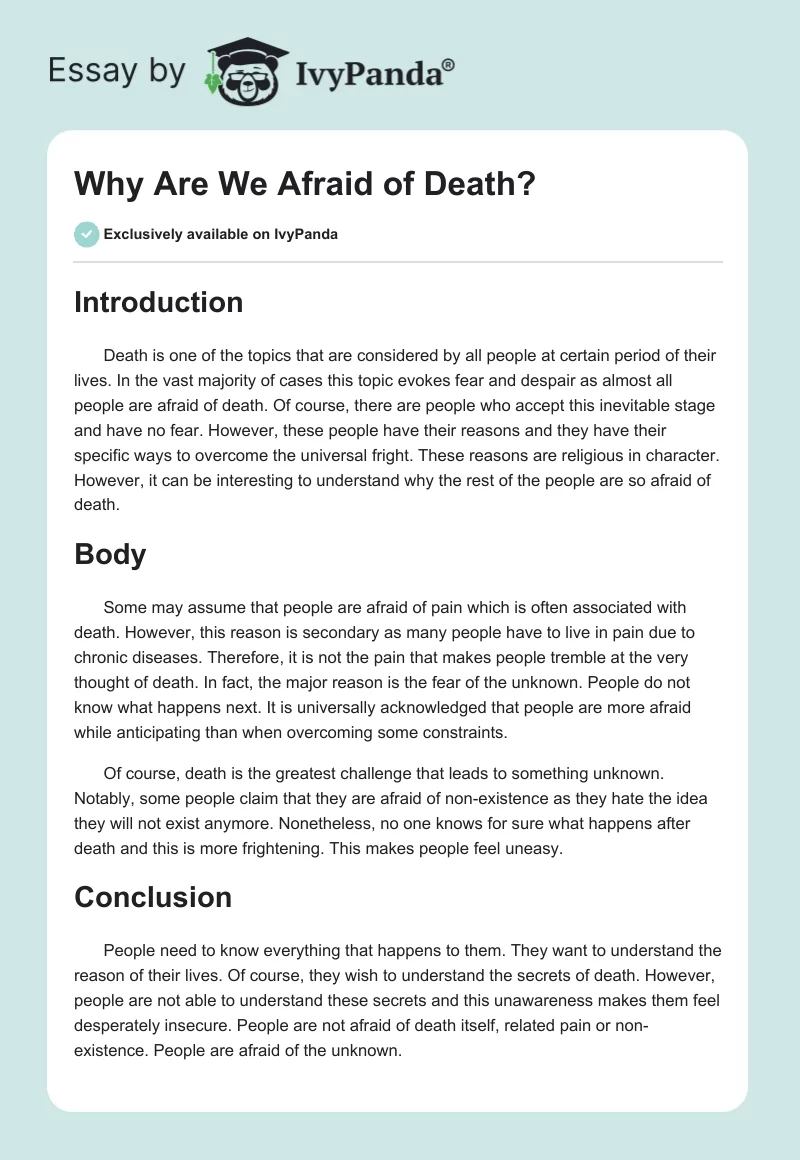 Essay by IvyPanda®

Why Are We Afraid of Death?

Exclusively available on IvyPanda

Introduction

Death is one of the topics that are considered by all people at certain period of their lives. In the vast majority of cases this topic evokes fear and despair as almost all people are afraid of death. Of course, there are people who accept this inevitable stage and have no fear. However, these people have their reasons and they have their specific ways to overcome the universal fright. These reasons are religious in character. However, it can be interesting to understand why the rest of the people are so afraid of death.

Body

Some may assume that people are afraid of pain which is often associated with death. However, this reason is secondary as many people have to live in pain due to chronic diseases. Therefore, it is not the pain that makes people tremble at the very thought of death. In fact, the major reason is the fear of the unknown. People do not know what happens next. It is universally acknowledged that people are more afraid while anticipating than when overcoming some constraints.

Of course, death is the greatest challenge that leads to something unknown. Notably, some people claim that they are afraid of non-existence as they hate the idea they will not exist anymore. Nonetheless, no one knows for sure what happens after death and this is more frightening. This makes people feel uneasy.

Conclusion

People need to know everything that happens to them. They want to understand the reason of their lives. Of course, they wish to understand the secrets of death. However, people are not able to understand these secrets and this unawareness makes them feel desperately insecure. People are not afraid of death itself, related pain or non-existence. People are afraid of the unknown.